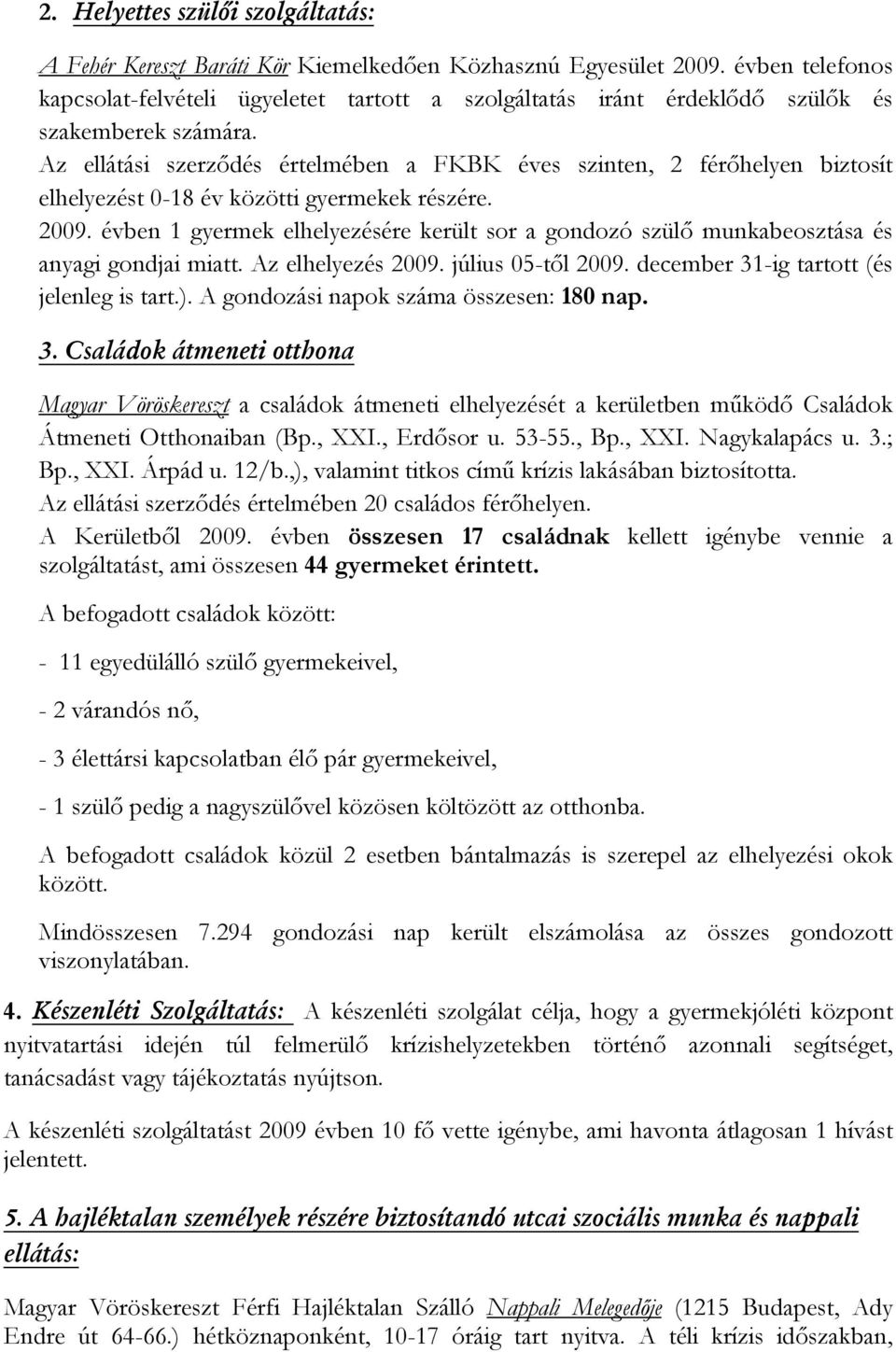 2. Helyettes szülői szolgáltatás:

A Fehér Kereszt Baráti Kör Kiemelkedően Közhasznú Egyesület 2009. évben telefonos kapcsolat-felvételi ügyeletet tartott a szolgáltatás iránt érdeklődő szülők és szakemberek számára.
Az ellátási szerződés értelmében a FKBK éves szinten, 2 férőhelyen biztosít elhelyezést 0-18 év közötti gyermekek részére.
2009. évben 1 gyermek elhelyezésére került sor a gondozó szülő munkabeosztása és anyagi gondjai miatt. Az elhelyezés 2009. július 05-től 2009. december 31-ig tartott (és jelenleg is tart.). A gondozási napok száma összesen: 180 nap.

3. Családok átmeneti otthona

Magyar Vöröskereszt a családok átmeneti elhelyezését a kerületben működő Családok Átmeneti Otthonaiban (Bp., XXI., Erdősor u. 53-55., Bp., XXI. Nagykalapács u. 3.; Bp., XXI. Árpád u. 12/b.,), valamint titkos című krízis lakásában biztosította.
Az ellátási szerződés értelmében 20 családos férőhelyen.
A Kerületből 2009. évben összesen 17 családnak kellett igénybe vennie a szolgáltatást, ami összesen 44 gyermeket érintett.

A befogadott családok között:

- 11 egyedülálló szülő gyermekeivel,

- 2 várandós nő,

- 3 élettársi kapcsolatban élő pár gyermekeivel,

- 1 szülő pedig a nagyszülővel közösen költözött az otthonba.

A befogadott családok közül 2 esetben bántalmazás is szerepel az elhelyezési okok között.

Mindösszesen 7.294 gondozási nap került elszámolása az összes gondozott viszonylatában.

4. Készenléti Szolgáltatás: A készenléti szolgálat célja, hogy a gyermekjóléti központ nyitvatartási idején túl felmerülő krízishelyzetekben történő azonnali segítséget, tanácsadást vagy tájékoztatás nyújtson.

A készenléti szolgáltatást 2009 évben 10 fő vette igénybe, ami havonta átlagosan 1 hívást jelentett.

5. A hajléktalan személyek részére biztosítandó utcai szociális munka és nappali ellátás:

Magyar Vöröskereszt Férfi Hajléktalan Szálló Nappali Melegedője (1215 Budapest, Ady Endre út 64-66.) hétköznaponként, 10-17 óráig tart nyitva. A téli krízis időszakban,